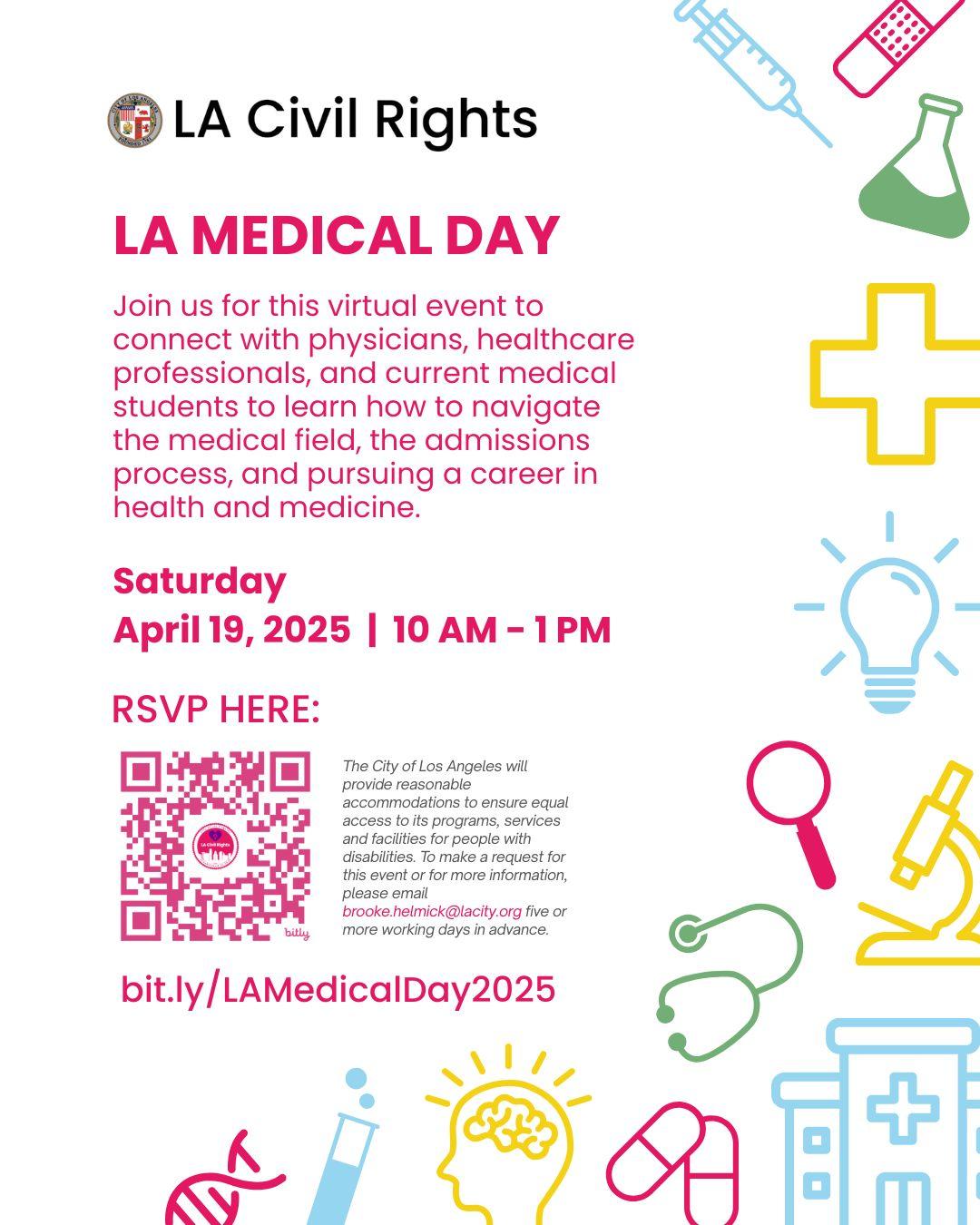 LA Civil Rights

LA MEDICAL DAY

Join us for this virtual event to connect with physicians, healthcare professionals, and current medical students to learn how to navigate the medical field, the admissions process, and pursuing a career in health and medicine.

Saturday
April 19, 2025 | 10 AM - 1 PM

RSVP HERE:

LA Civil Rights
bitly

The City of Los Angeles will provide reasonable accommodations to ensure equal access to its programs, services and facilities for people with disabilities. To make a request for this event or for more information, please email brooke.helmick@lacity.org five or more working days in advance.

bit.ly/LAMedicalDay2025